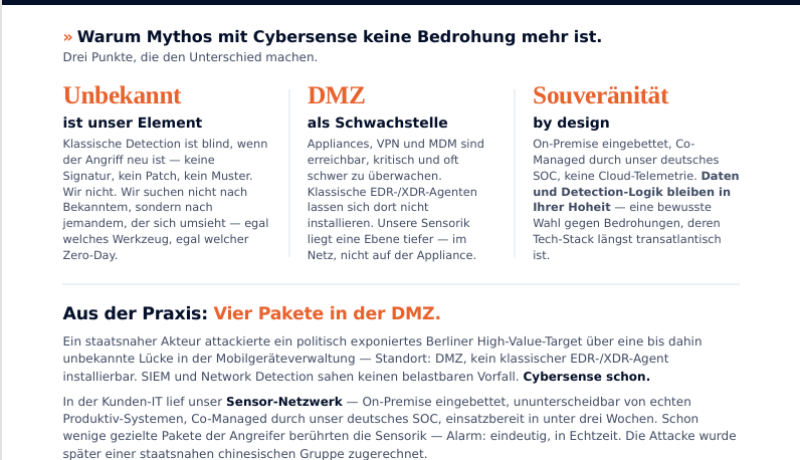 » Warum Mythos mit Cybersense keine Bedrohung mehr ist.
Drei Punkte, die den Unterschied machen.

Unbekannt
ist unser Element
Klassische Detection ist blind, wenn der Angriff neu ist — keine Signatur, kein Patch, kein Muster. Wir nicht. Wir suchen nicht nach Bekanntem, sondern nach jemandem, der sich umsieht — egal welches Werkzeug, egal welcher Zero-Day.

DMZ
als Schwachstelle
Appliances, VPN und MDM sind erreichbar, kritisch und oft schwer zu überwachen. Klassische EDR-/XDR-Agenten lassen sich dort nicht installieren. Unsere Sensorik liegt eine Ebene tiefer — im Netz, nicht auf der Appliance.

Souveränität
by design
On-Premise eingebettet, Co-Managed durch unser deutsches SOC, keine Cloud-Telemetrie. Daten und Detection-Logik bleiben in Ihrer Hoheit — eine bewusste Wahl gegen Bedrohungen, deren Tech-Stack längst transatlantisch ist.

Aus der Praxis: Vier Pakete in der DMZ.

Ein staatsnaher Akteur attackierte ein politisch exponiertes Berliner High-Value-Target über eine bis dahin unbekannte Lücke in der Mobilgeräteverwaltung — Standort: DMZ, kein klassischer EDR-/XDR-Agent installierbar. SIEM und Network Detection sahen keinen belastbaren Vorfall. Cybersense schon.

In der Kunden-IT lief unser Sensor-Netzwerk — On-Premise eingebettet, ununterscheidbar von echten Produktiv-Systemen, Co-Managed durch unser deutsches SOC, einsatzbereit in unter drei Wochen. Schon wenige gezielte Pakete der Angreifer berührten die Sensorik — Alarm: eindeutig, in Echtzeit. Die Attacke wurde später einer staatsnahen chinesischen Gruppe zugerechnet.